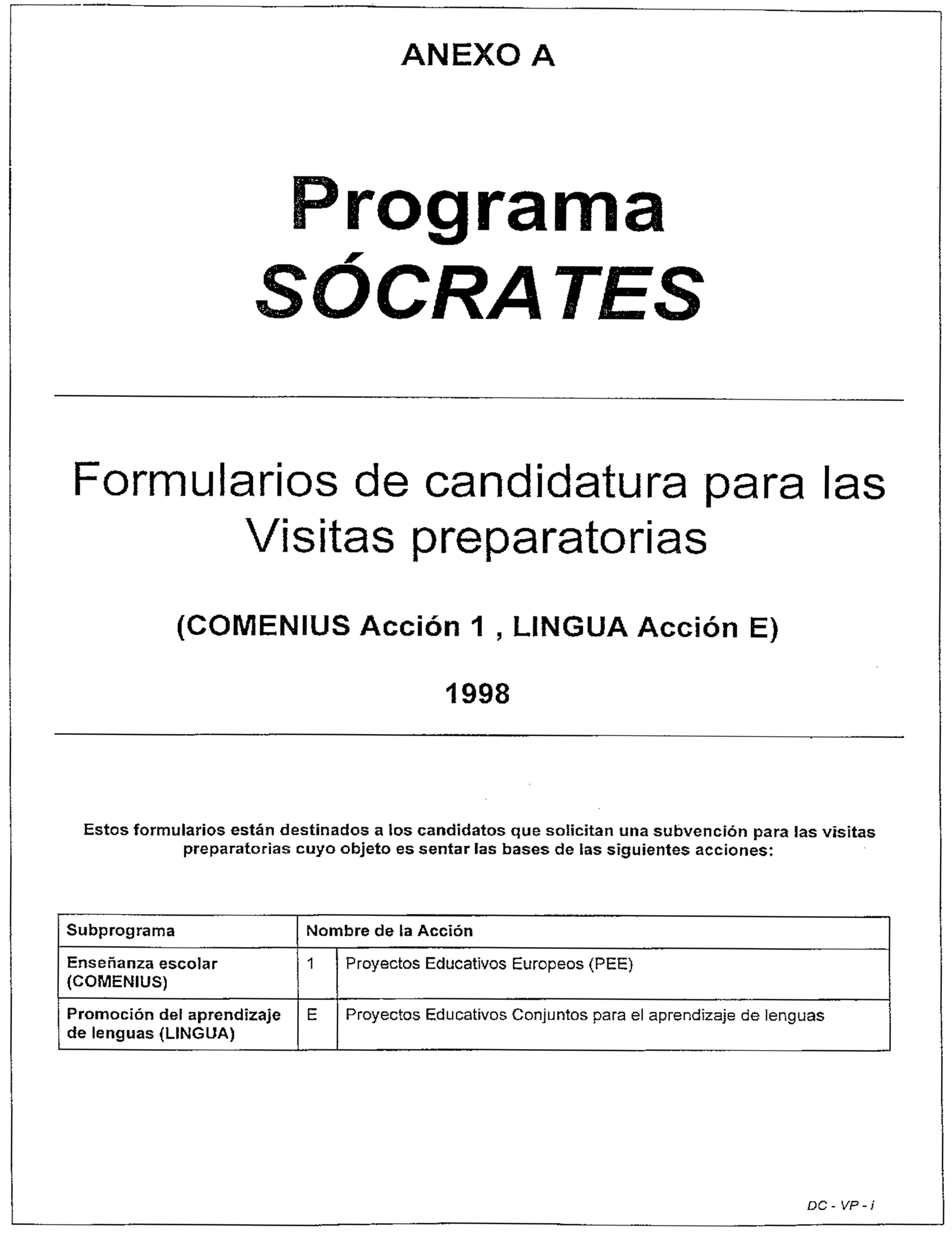 ANEXO A

Programa SÓCRATES

Formularios de candidatura para las Visitas preparatorias

(COMENIUS Acción 1 , LINGUA Acción E)

1998

Estos formularios están destinados a los candidatos que solicitan una subvención para las visitas preparatorias cuyo objeto es sentar las bases de las siguientes acciones:

| Subprograma | Nombre de la Acción | |
|---|---|---|
| Enseñanza escolar (COMENIUS) | 1 | Proyectos Educativos Europeos (PEE) |
| Promoción del aprendizaje de lenguas (LINGUA) | E | Proyectos Educativos Conjuntos para el aprendizaje de lenguas |

DC - VP - i